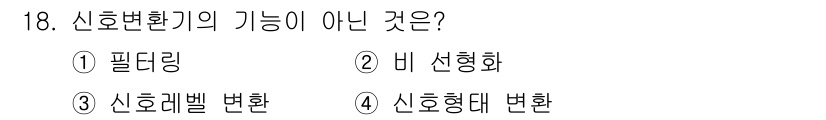 18. 신호변환기의 기능이 아닌 것은?

① 필터링 ② 비 선형화

③ 신호레벨 변환 ④ 신호형태 변환